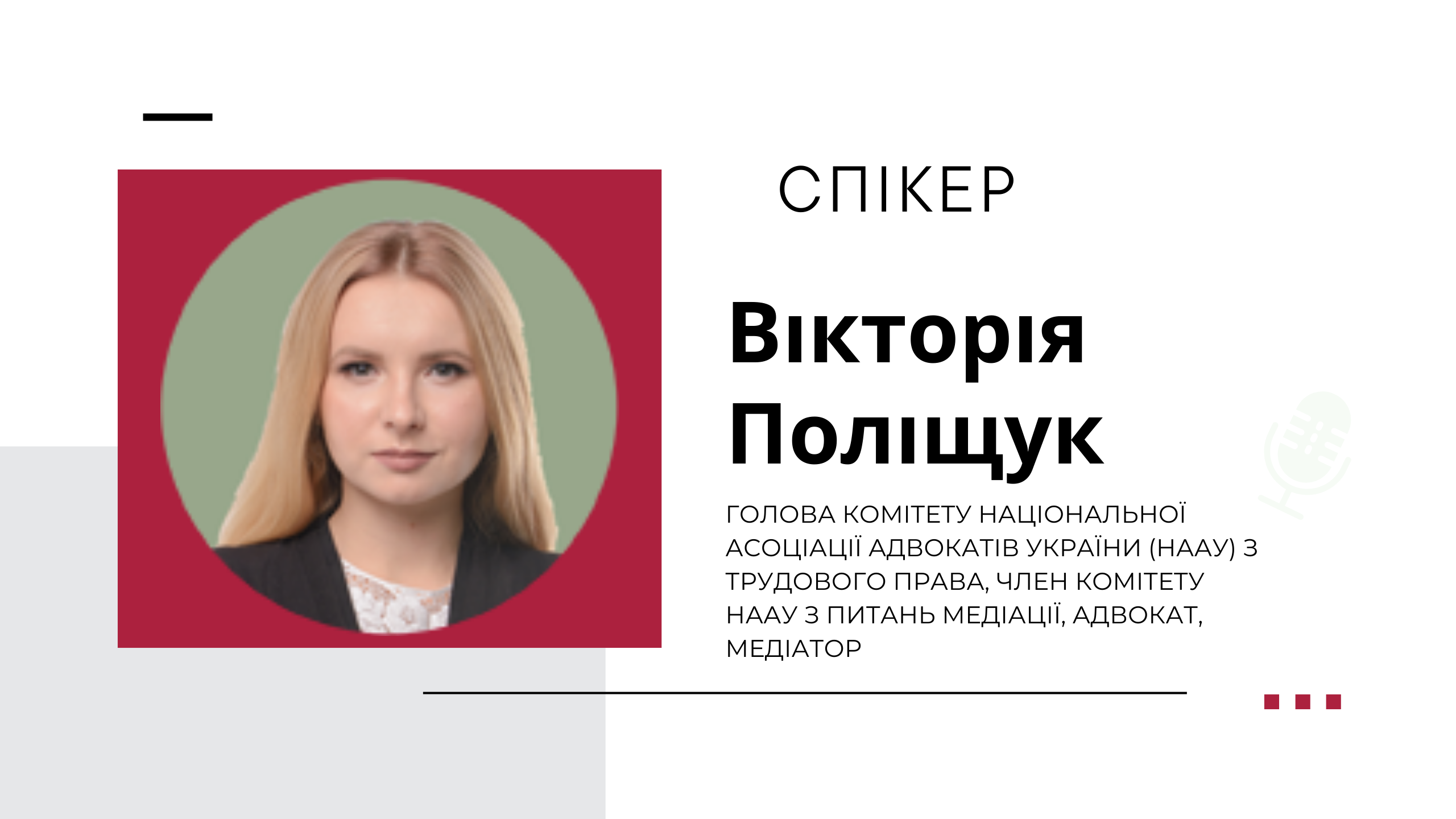 СПІКЕР

Вікторія Поліщук

ГОЛОВА КОМІТЕТУ НАЦІОНАЛЬНОЇ АСОЦІАЦІЇ АДВОКАТІВ УКРАЇНИ (НААУ) З ТРУДОВОГО ПРАВА, ЧЛЕН КОМІТЕТУ НААУ З ПИТАНЬ МЕДІАЦІЇ, АДВОКАТ, МЕДІАТОР